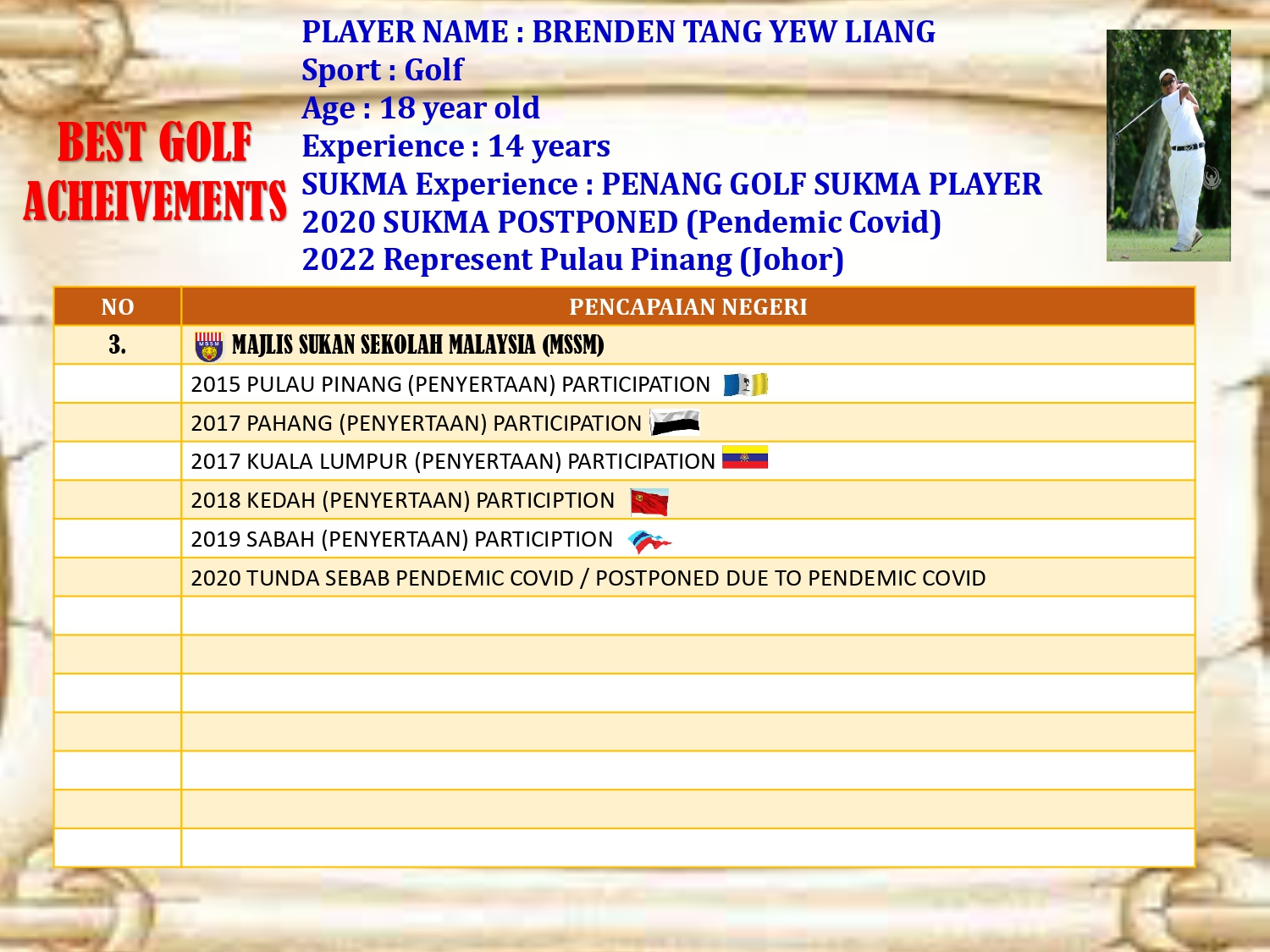 BEST GOLF ACHEIVEMENTS

PLAYER NAME : BRENDEN TANG YEW LIANG
Sport : Golf
Age : 18 year old
Experience : 14 years
SUKMA Experience : PENANG GOLF SUKMA PLAYER
2020 SUKMA POSTPONED (Pendemic Covid)
2022 Represent Pulau Pinang (Johor)

| NO | PENCAPAIAN NEGERI |
|---|---|
| 3. | MAJLIS SUKAN SEKOLAH MALAYSIA (MSSM) |
| | 2015 PULAU PINANG (PENYERTAAN) PARTICIPATION |
| | 2017 PAHANG (PENYERTAAN) PARTICIPATION |
| | 2017 KUALA LUMPUR (PENYERTAAN) PARTICIPATION |
| | 2018 KEDAH (PENYERTAAN) PARTICIPTION |
| | 2019 SABAH (PENYERTAAN) PARTICIPTION |
| | 2020 TUNDA SEBAB PENDEMIC COVID / POSTPONED DUE TO PENDEMIC COVID |
| | |
| | |
| | |
| | |
| | |
| | |
| | |